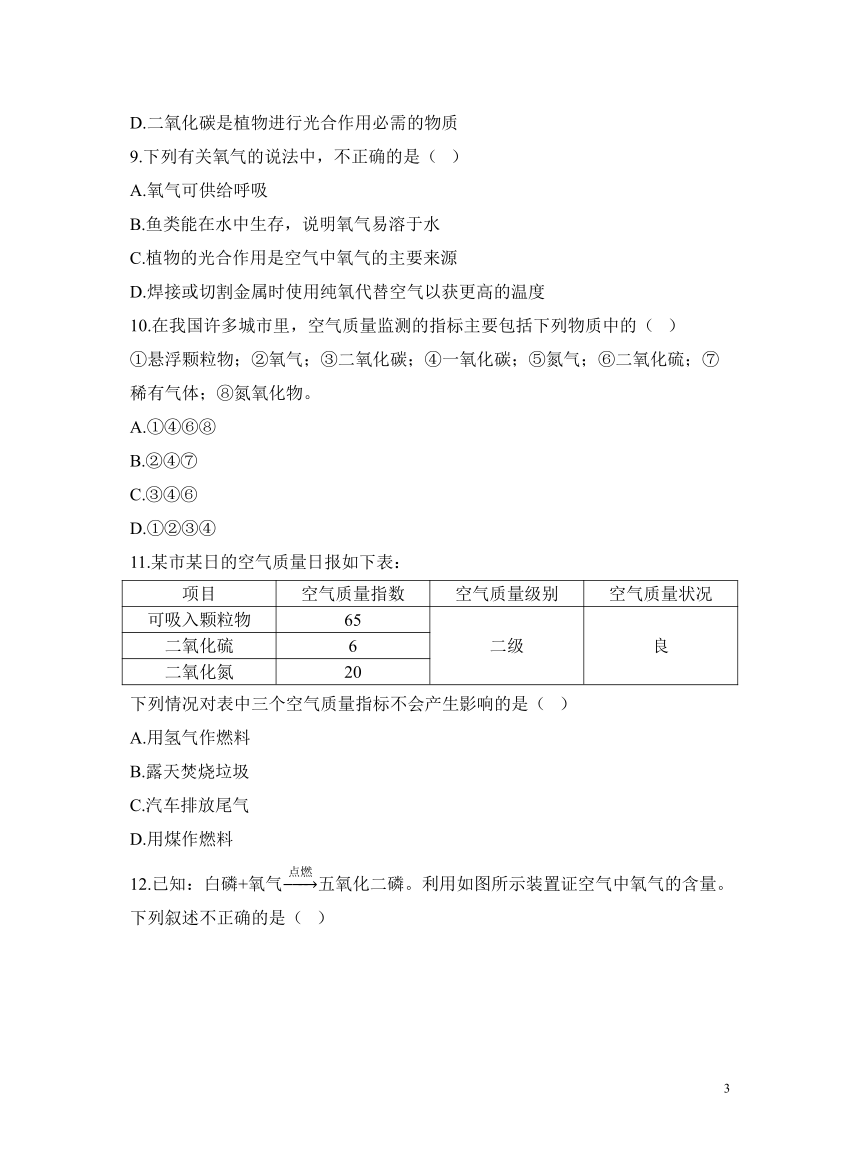 D.二氧化碳是植物进行光合作用必需的物质

9.下列有关氧气的说法中，不正确的是（ ）

A.氧气可供给呼吸

B.鱼类能在水中生存，说明氧气易溶于水

C.植物的光合作用是空气中氧气的主要来源

D.焊接或切割金属时使用纯氧代替空气以获更高的温度

10.在我国许多城市里，空气质量监测的指标主要包括下列物质中的（ ）

①悬浮颗粒物；②氧气；③二氧化碳；④一氧化碳；⑤氮气；⑥二氧化硫；⑦稀有气体；⑧氮氧化物。

A.①④⑥⑧

B.②④⑦

C.③④⑥

D.①②③④

11.某市某日的空气质量日报如下表：

| 项目 | 空气质量指数 | 空气质量级别 | 空气质量状况 |
|---|---|---|---|
| 可吸入颗粒物 | 65 | 二级 | 良 |
| 二氧化硫 | 6 | | |
| 二氧化氮 | 20 | | |

下列情况对表中三个空气质量指标不会产生影响的是（ ）

A.用氢气作燃料

B.露天焚烧垃圾

C.汽车排放尾气

D.用煤作燃料

12.已知：白磷+氧气$\xrightarrow{点燃}$五氧化二磷。利用如图所示装置证空气中氧气的含量。下列叙述不正确的是（ ）

3